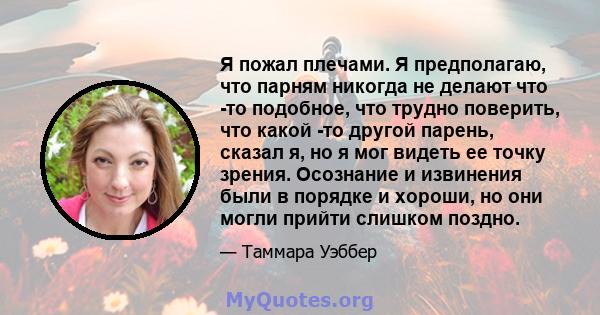 Я пожал плечами. Я предполагаю, что парням никогда не делают что -то подобное, что трудно поверить, что какой -то другой парень, сказал я, но я мог видеть ее точку зрения. Осознание и извинения были в порядке и хороши, но они могли прийти слишком поздно.

— Таммара Уэббер

MyQuotes.org